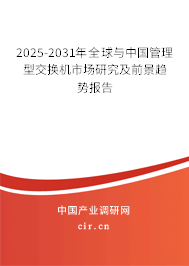 2025-2031年全球与中国管理型交换机市场研究及前景趋势报告

中国产业调研网

cir.cn